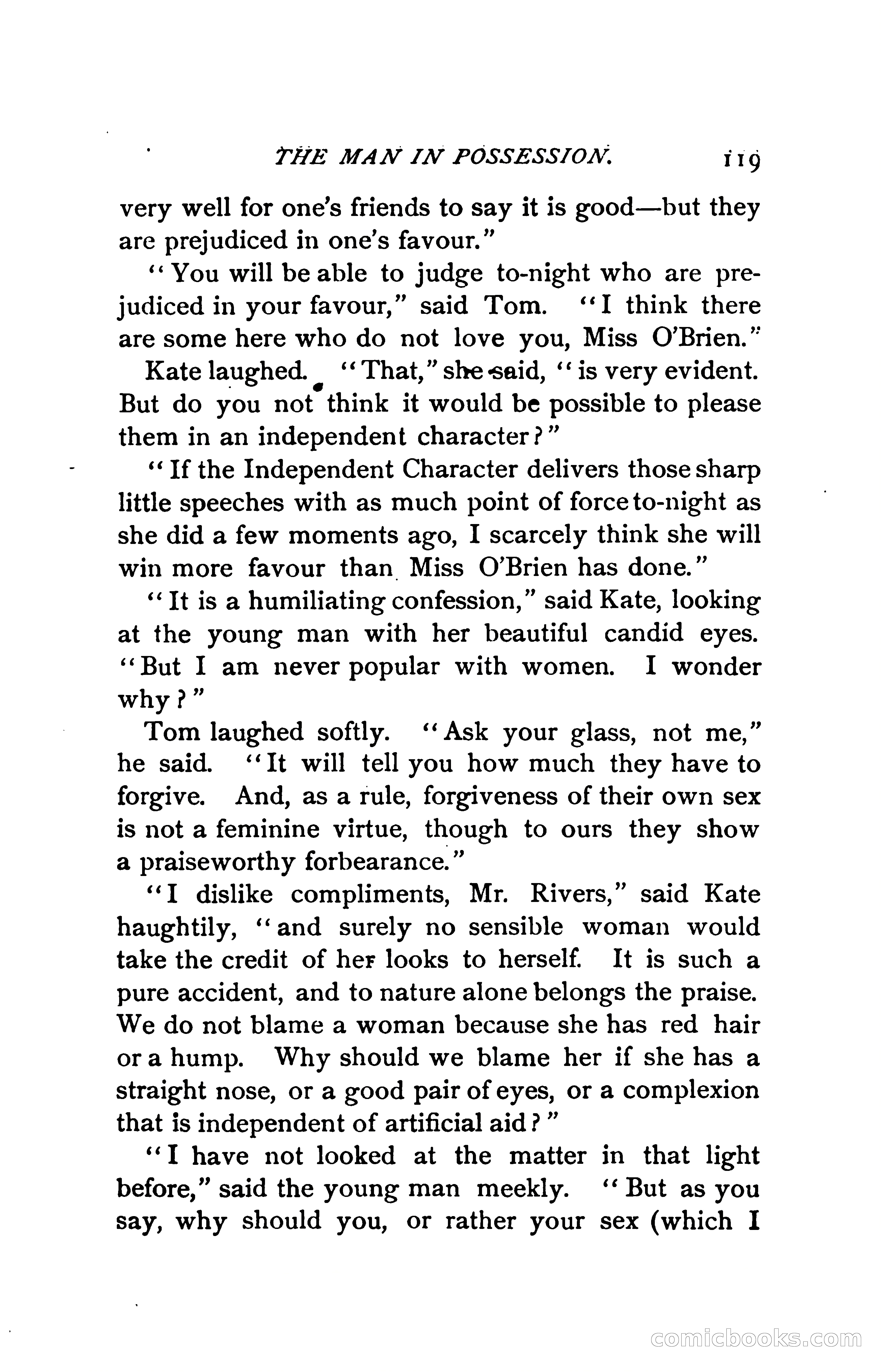 THE MAN IN POSSESSION. 119

very well for one's friends to say it is good—but they are prejudiced in one's favour."

"You will be able to judge to-night who are prejudiced in your favour," said Tom. "I think there are some here who do not love you, Miss O'Brien."

Kate laughed. "That," she said, "is very evident. But do you not think it would be possible to please them in an independent character?"

"If the Independent Character delivers those sharp little speeches with as much point of force to-night as she did a few moments ago, I scarcely think she will win more favour than Miss O'Brien has done."

"It is a humiliating confession," said Kate, looking at the young man with her beautiful candid eyes. "But I am never popular with women. I wonder why?"

Tom laughed softly. "Ask your glass, not me," he said. "It will tell you how much they have to forgive. And, as a rule, forgiveness of their own sex is not a feminine virtue, though to ours they show a praiseworthy forbearance."

"I dislike compliments, Mr. Rivers," said Kate haughtily, "and surely no sensible woman would take the credit of her looks to herself. It is such a pure accident, and to nature alone belongs the praise. We do not blame a woman because she has red hair or a hump. Why should we blame her if she has a straight nose, or a good pair of eyes, or a complexion that is independent of artificial aid?"

"I have not looked at the matter in that light before," said the young man meekly. "But as you say, why should you, or rather your sex (which I

comicbooks.com